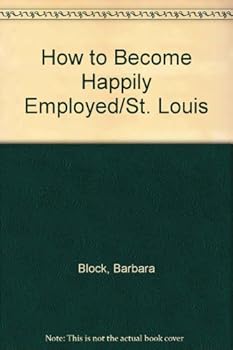 How to Become Happily Employed/St. Louis

Block, Barbara

Note: This is not the actual book cover